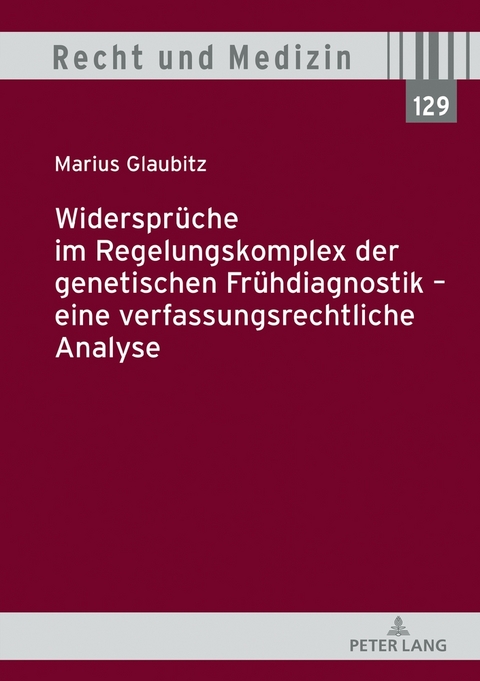 Recht und Medizin

129

Marius Glaubitz

Widersprüche im Regelungskomplex der genetischen Frühdiagnostik – eine verfassungsrechtliche Analyse

PETER LANG